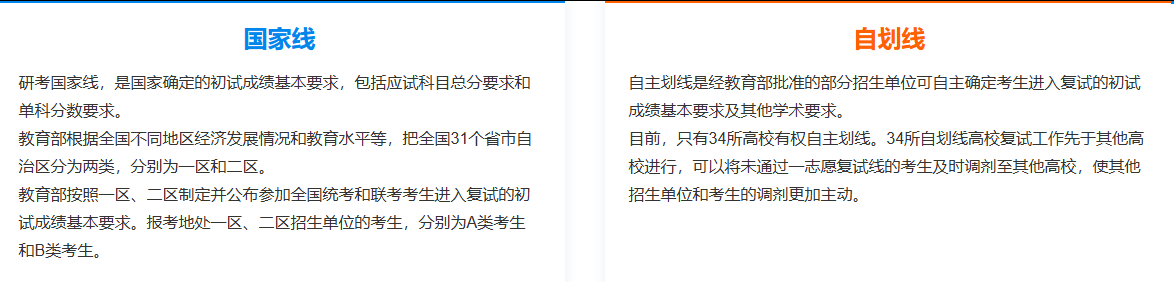 国家线

研考国家线，是国家确定的初试成绩基本要求，包括应试科目总分要求和单科分数要求。
教育部根据全国不同地区经济发展情况和教育水平等，把全国31个省市自治区分为两类，分别为一区和二区。
教育部按照一区、二区制定并公布参加全国统考和联考考生进入复试的初试成绩基本要求。报考地处一区、二区招生单位的考生，分别为A类考生和B类考生。

自划线

自主划线是经教育部批准的部分招生单位可自主确定考生进入复试的初试成绩基本要求及其他学术要求。
目前，只有34所高校有权自主划线。34所自划线高校复试工作先于其他高校进行，可以将未通过一志愿复试线的考生及时调剂至其他高校，使其他招生单位和考生的调剂更加主动。